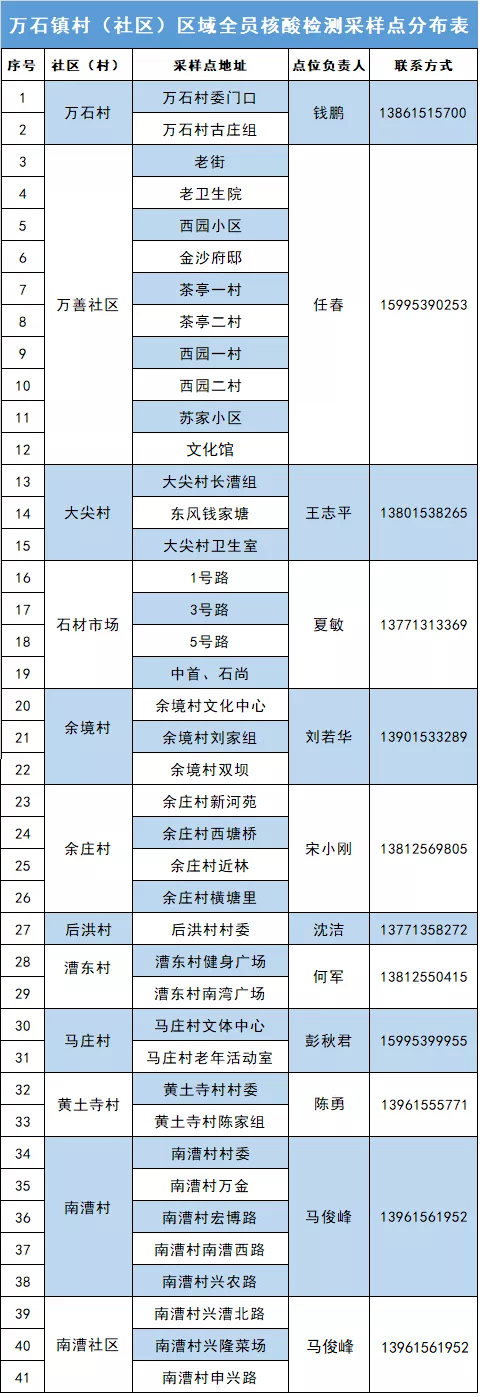 万石镇村（社区）区域全员核酸检测采样点分布表

| 序号 | 社区（村） | 采样点地址 | 点位负责人 | 联系方式 |
|---|---|---|---|---|
| 1 | 万石村 | 万石村委门口 | 钱鹏 | 13861515700 |
| 2 |  | 万石村古庄组 |  |  |
| 3 | 万善社区 | 老街 | 任春 | 15995390253 |
| 4 |  | 老卫生院 |  |  |
| 5 |  | 西园小区 |  |  |
| 6 |  | 金沙府邸 |  |  |
| 7 |  | 茶亭一村 |  |  |
| 8 |  | 茶亭二村 |  |  |
| 9 |  | 西园一村 |  |  |
| 10 |  | 西园二村 |  |  |
| 11 |  | 苏家小区 |  |  |
| 12 |  | 文化馆 |  |  |
| 13 | 大尖村 | 大尖村长漕组 | 王志平 | 13801538265 |
| 14 |  | 东风钱家塘 |  |  |
| 15 |  | 大尖村卫生室 |  |  |
| 16 | 石材市场 | 1号路 | 夏敏 | 13771313369 |
| 17 |  | 3号路 |  |  |
| 18 |  | 5号路 |  |  |
| 19 |  | 中首、石尚 |  |  |
| 20 | 余境村 | 余境村文化中心 | 刘若华 | 13901533289 |
| 21 |  | 余境村刘家组 |  |  |
| 22 |  | 余境村双坝 |  |  |
| 23 | 余庄村 | 余庄村新河苑 | 宋小刚 | 13812569805 |
| 24 |  | 余庄村西塘桥 |  |  |
| 25 |  | 余庄村近林 |  |  |
| 26 |  | 余庄村横塘里 |  |  |
| 27 | 后洪村 | 后洪村村委 | 沈洁 | 13771358272 |
| 28 | 漕东村 | 漕东村健身广场 | 何军 | 13812550415 |
| 29 |  | 漕东村南湾广场 |  |  |
| 30 | 马庄村 | 马庄村文体中心 | 彭秋君 | 15995399955 |
| 31 |  | 马庄村老年活动室 |  |  |
| 32 | 黄土寺村 | 黄土寺村村委 | 陈勇 | 13961555771 |
| 33 |  | 黄土寺村陈家组 |  |  |
| 34 | 南漕村 | 南漕村村委 | 马俊峰 | 13961561952 |
| 35 |  | 南漕村万金 |  |  |
| 36 |  | 南漕村宏博路 |  |  |
| 37 |  | 南漕村南漕西路 |  |  |
| 38 |  | 南漕村兴农路 |  |  |
| 39 | 南漕社区 | 南漕村兴漕北路 | 马俊峰 | 13961561952 |
| 40 |  | 南漕村兴隆菜场 |  |  |
| 41 |  | 南漕村申兴路 |  |  |